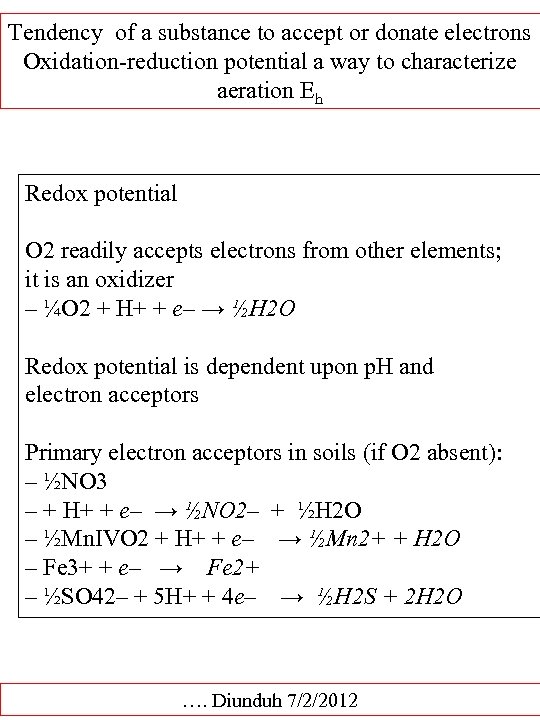 Tendency of a substance to accept or donate electrons Oxidation-reduction potential a way to characterize aeration $E_h$

Redox potential

O2 readily accepts electrons from other elements; it is an oxidizer
– ¼O2 + H+ + e– → ½H2O

Redox potential is dependent upon pH and electron acceptors

Primary electron acceptors in soils (if O2 absent):
– ½NO3
– + H+ + e– → ½NO2– + ½H2O
– ½MnIVO2 + H+ + e– → ½Mn2+ + H2O
– Fe3+ + e– → Fe2+
– ½SO42– + 5H+ + 4e– → ½H2S + 2H2O

…. Diunduh 7/2/2012